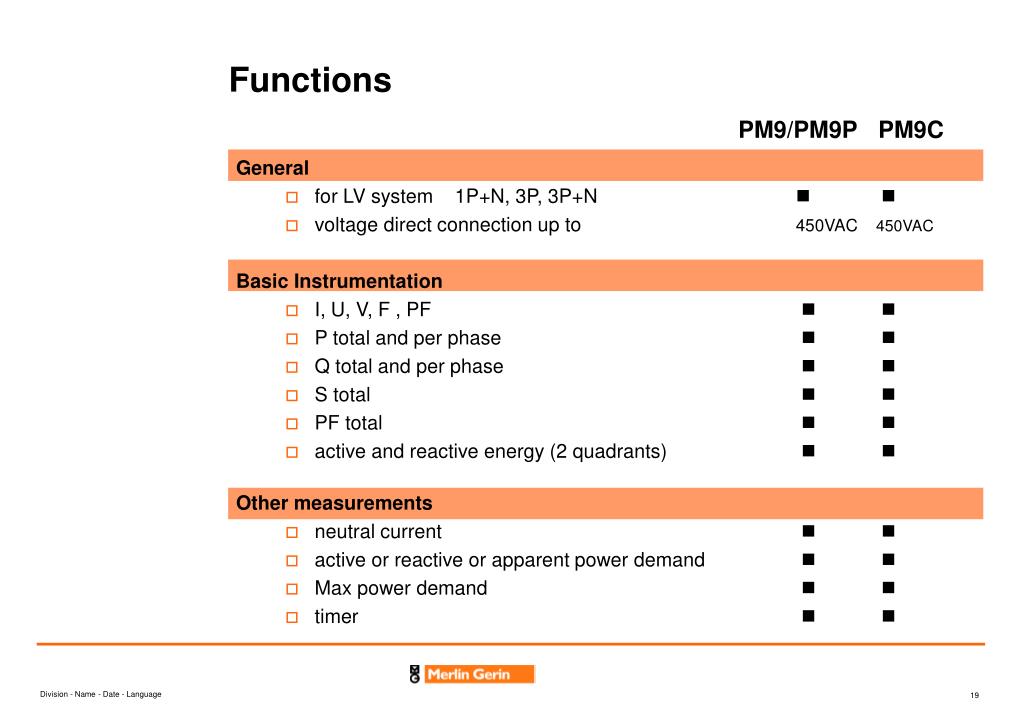 Functions

| | PM9/PM9P | PM9C |
|---|---|---|
| **General** | | |
| □ for LV system 1P+N, 3P, 3P+N | ■ | ■ |
| □ voltage direct connection up to | 450VAC | 450VAC |
| **Basic Instrumentation** | | |
| □ I, U, V, F , PF | ■ | ■ |
| □ P total and per phase | ■ | ■ |
| □ Q total and per phase | ■ | ■ |
| □ S total | ■ | ■ |
| □ PF total | ■ | ■ |
| □ active and reactive energy (2 quadrants) | ■ | ■ |
| **Other measurements** | | |
| □ neutral current | ■ | ■ |
| □ active or reactive or apparent power demand | ■ | ■ |
| □ Max power demand | ■ | ■ |
| □ timer | ■ | ■ |

Merlin Gerin

Division - Name - Date - Language

19